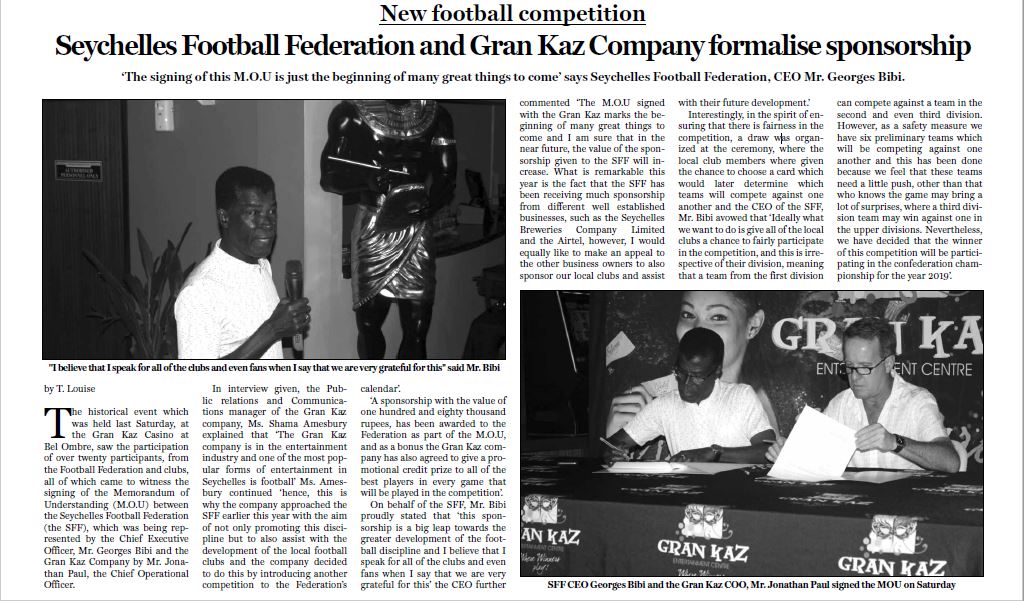 New football competition

Seychelles Football Federation and Gran Kaz Company formalise sponsorship

'The signing of this M.O.U is just the beginning of many great things to come' says Seychelles Football Federation, CEO Mr. Georges Bibi.

AUTHORISED PERSONNEL ONLY

"I believe that I speak for all of the clubs and even fans when I say that we are very grateful for this" said Mr. Bibi

by T. Louise

The historical event which was held last Saturday, at the Gran Kaz Casino at Bel Ombre, saw the participation of over twenty participants, from the Football Federation and clubs, all of which came to witness the signing of the Memorandum of Understanding (M.O.U) between the Seychelles Football Federation (the SFF), which was being represented by the Chief Executive Officer, Mr. Georges Bibi and the Gran Kaz Company by Mr. Jonathan Paul, the Chief Operational Officer.

In interview given, the Public relations and Communications manager of the Gran Kaz company, Ms. Shama Amesbury explained that 'The Gran Kaz company is in the entertainment industry and one of the most popular forms of entertainment in Seychelles is football' Ms. Amesbury continued 'hence, this is why the company approached the SFF earlier this year with the aim of not only promoting this discipline but to also assist with the development of the local football clubs and the company decided to do this by introducing another competition to the Federation's calendar'.

'A sponsorship with the value of one hundred and eighty thousand rupees, has been awarded to the Federation as part of the M.O.U, and as a bonus the Gran Kaz company has also agreed to give a promotional credit prize to all of the best players in every game that will be played in the competition'.

On behalf of the SFF, Mr. Bibi proudly stated that 'this sponsorship is a big leap towards the greater development of the football discipline and I believe that I speak for all of the clubs and even fans when I say that we are very grateful for this' the CEO further commented 'The M.O.U signed with the Gran Kaz marks the beginning of many great things to come and I am sure that in the near future, the value of the sponsorship given to the SFF will increase. What is remarkable this year is the fact that the SFF has been receiving much sponsorship from different well established businesses, such as the Seychelles Breweries Company Limited and the Airtel, however, I would equally like to make an appeal to the other business owners to also sponsor our local clubs and assist with their future development.'

Interestingly, in the spirit of ensuring that there is fairness in the competition, a draw was organized at the ceremony, where the local club members where given the chance to choose a card which would later determine which teams will compete against one another and the CEO of the SFF, Mr. Bibi avowed that 'Ideally what we want to do is give all of the local clubs a chance to fairly participate in the competition, and this is irrespective of their division, meaning that a team from the first division can compete against a team in the second and even third division. However, as a safety measure we have six preliminary teams which will be competing against one another and this has been done because we feel that these teams need a little push, other than that who knows the game may bring a lot of surprises, where a third division team may win against one in the upper divisions. Nevertheless, we have decided that the winner of this competition will be participating in the confederation championship for the year 2019'.

GRAN KAZ ENTERTAINMENT CENTRE

GRAN KAZ ENTERTAINMENT CENTRE

GRAN KAZ

SFF CEO Georges Bibi and the Gran Kaz COO, Mr. Jonathan Paul signed the MOU on Saturday